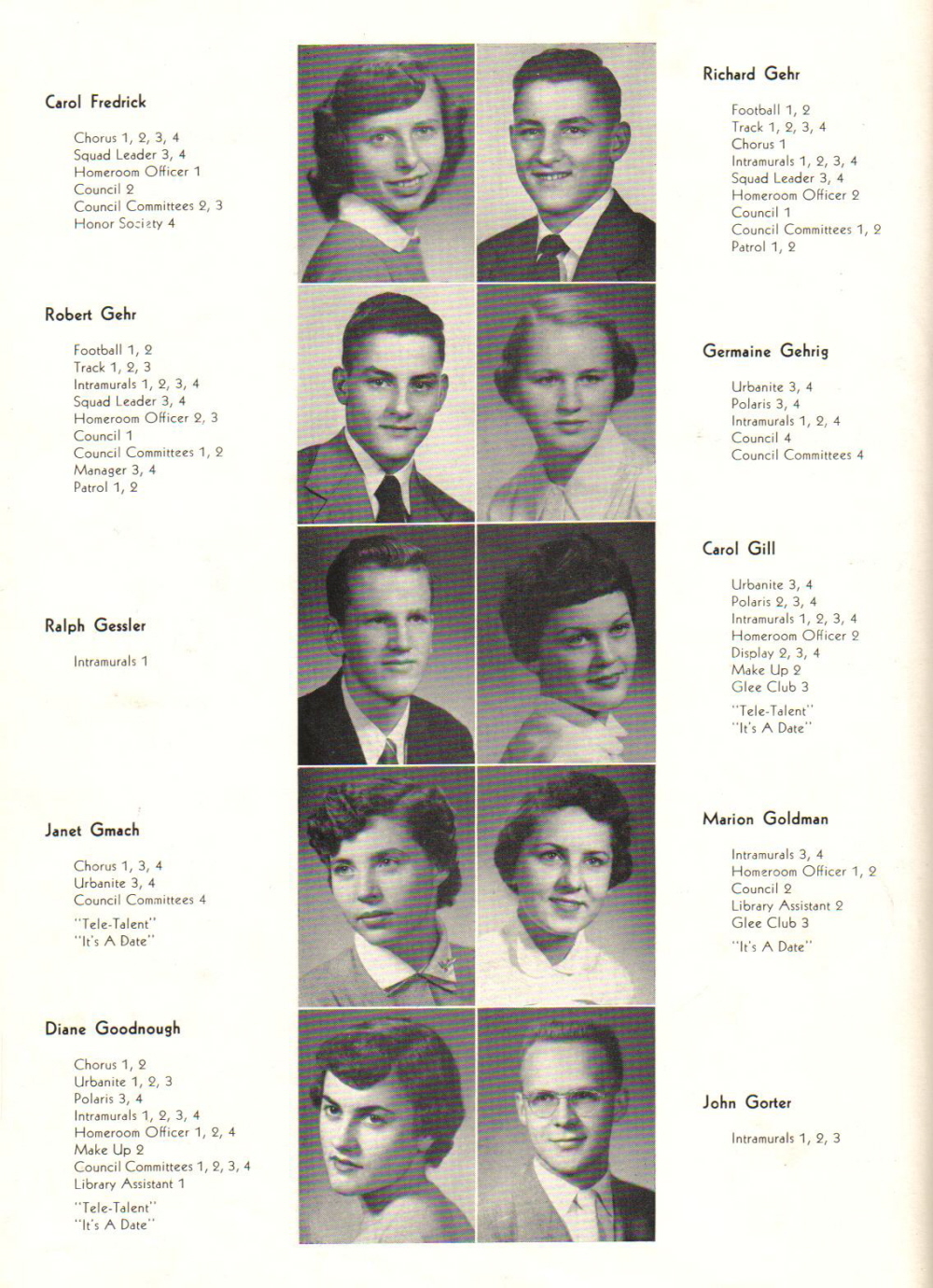 Carol Fredrick

Chorus 1, 2, 3, 4
Squad Leader 3, 4
Homeroom Officer 1
Council 2
Council Committees 2, 3
Honor Society 4

Robert Gehr

Football 1, 2
Track 1, 2, 3
Intramurals 1, 2, 3, 4
Squad Leader 3, 4
Homeroom Officer 2, 3
Council 1
Council Committees 1, 2
Manager 3, 4
Patrol 1, 2

Ralph Gessler

Intramurals 1

Janet Gmach

Chorus 1, 3, 4
Urbanite 3, 4
Council Committees 4
"Tele-Talent"
"It's A Date"

Diane Goodnough

Chorus 1, 2
Urbanite 1, 2, 3
Polaris 3, 4
Intramurals 1, 2, 3, 4
Homeroom Officer 1, 2, 4
Make Up 2
Council Committees 1, 2, 3, 4
Library Assistant 1
"Tele-Talent"
"It's A Date"

Richard Gehr

Football 1, 2
Track 1, 2, 3, 4
Chorus 1
Intramurals 1, 2, 3, 4
Squad Leader 3, 4
Homeroom Officer 2
Council 1
Council Committees 1, 2
Patrol 1, 2

Germaine Gehrig

Urbanite 3, 4
Polaris 3, 4
Intramurals 1, 2, 4
Council 4
Council Committees 4

Carol Gill

Urbanite 3, 4
Polaris 2, 3, 4
Intramurals 1, 2, 3, 4
Homeroom Officer 2
Display 2, 3, 4
Make Up 2
Glee Club 3
"Tele-Talent"
"It's A Date"

Marion Goldman

Intramurals 3, 4
Homeroom Officer 1, 2
Council 2
Library Assistant 2
Glee Club 3
"It's A Date"

John Gorter

Intramurals 1, 2, 3